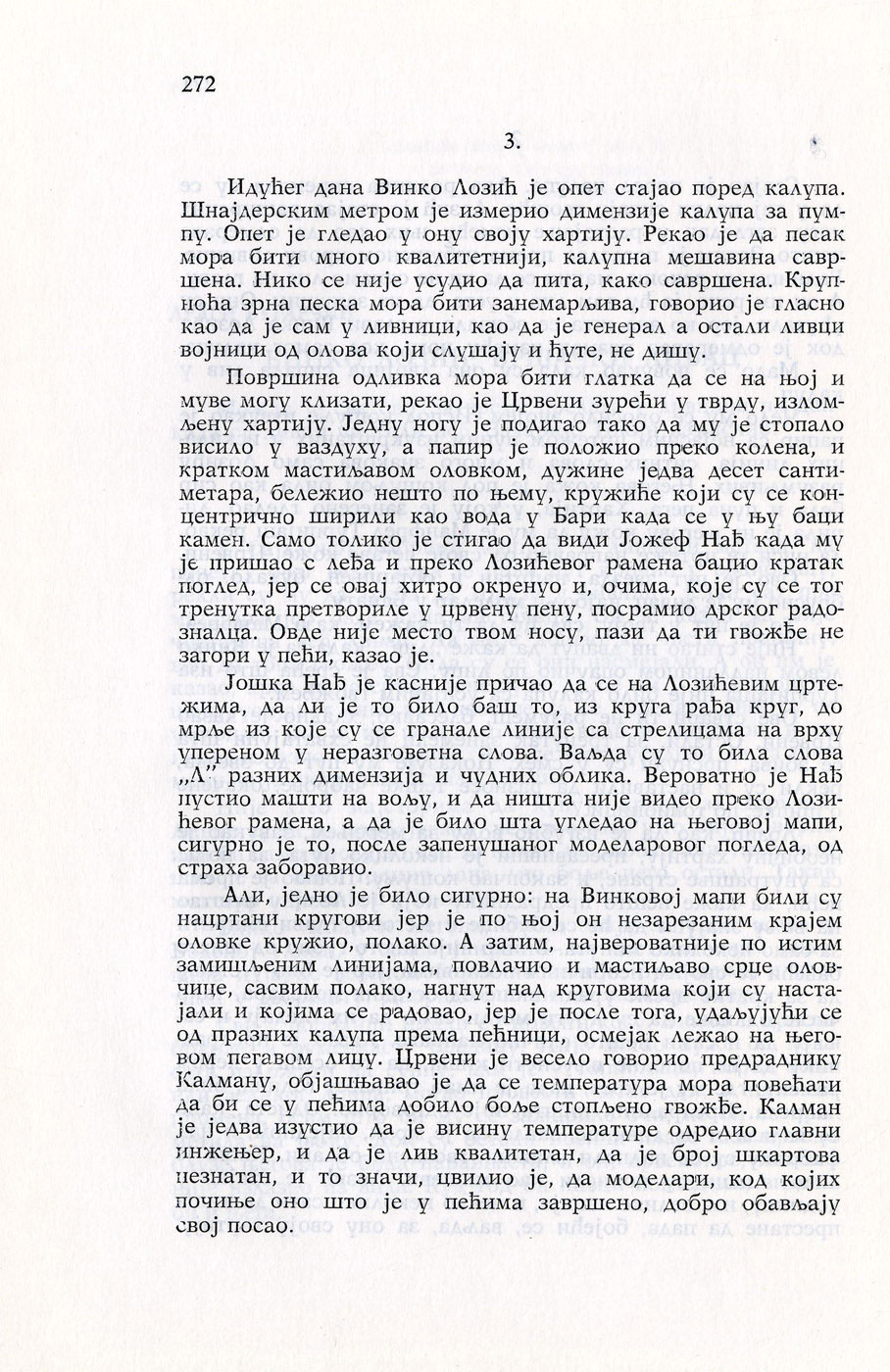 272

3.

Идућег дана Винко Лозић је опет стајао поред калупа. Шнајдерским метром је измерио димензије калупа за пумпу. Опет је гледао у ону своју хартију. Рекао је да песак мора бити много квалитетнији, калупна мешавина савршена. Нико се није усудио да пита, како савршена. Крупноћа зрна песка мора бити занемарљива, говорио је гласно као да је сам у ливници, као да је генерал а остали ливци војници од олова који слушају и ћуте, не дишу.

Површина одливка мора бити глатка да се на њој и муве могу клизати, рекао је Црвени зурећи у тврду, изломљену хартију. Једну ногу је подигао тако да му је стопало висило у ваздуху, а папир је положио преко колена, и кратком мастиљавом оловком, дужине једва десет сантиметара, бележио нешто по њему, кружиће који су се концентрично ширили као вода у Бари када се у њу баци камен. Само толико је стигао да види Јожеф Нађ када му је пришао с леђа и преко Лозићевог рамена бацио кратак поглед, јер се овај хитро окренуо и, очима, које су се тог тренутка претвориле у црвену пену, посрамио дрског радозналца. Овде није место твом носу, пази да ти гвожђе не загори у пећи, казао је.

Јошка Нађ је касније причао да се на Лозићевим цртежима, да ли је то било баш то, из круга рађа круг, до мрље из које су се гранале линије са стрелицама на врху упереном у неразговетна слова. Ваљда су то била слова „Л" разних димензија и чудних облика. Вероватно је Нађ пустио машти на вољу, и да ништа није видео преко Лозићевог рамена, а да је било шта угледао на његовој мапи, сигурно је то, после запенушаног моделаровог погледа, од страха заборавио.

Али, једно је било сигурно: на Винковој мапи били су нацртани кругови јер је по њој он незарезаним крајем оловке кружио, полако. А затим, највероватније по истим замишљеним линијама, повлачио и мастиљаво срце оловчице, сасвим полако, нагнут над круговима који су настајали и којима се радовао, јер је после тога, удаљујући се од празних калупа према пећници, осмејак лежао на његовом пегавом лицу. Црвени је весело говорио предраднику Калману, објашњавао је да се температура мора повећати да би се у пећима добило боље стопљено гвожђе. Калман је једва изустио да је висину температуре одредио главни инжењер, и да је лив квалитетан, да је број шкартова незнатан, и то значи, цвилио је, да моделари, код којих почиње оно што је у пећима завршено, добро обављају свој посао.